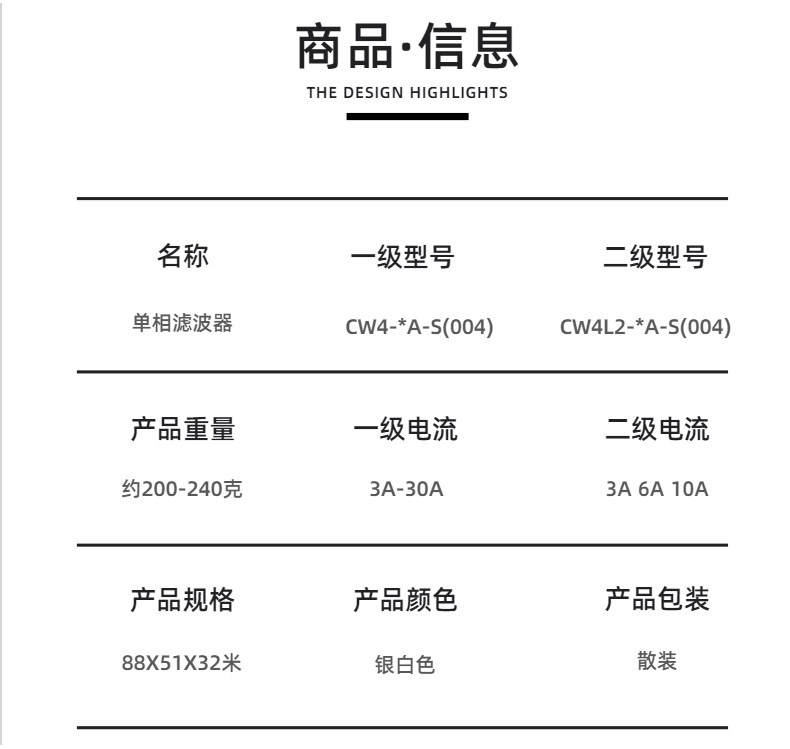 商品·信息
THE DESIGN HIGHLIGHTS

| 名称 | 一级型号 | 二级型号 |
|---|---|---|
| 单相滤波器 | CW4-*A-S(004) | CW4L2-*A-S(004) |
| 产品重量 | 一级电流 | 二级电流 |
| 约200-240克 | 3A-30A | 3A 6A 10A |
| 产品规格 | 产品颜色 | 产品包装 |
| 88X51X32米 | 银白色 | 散装 |